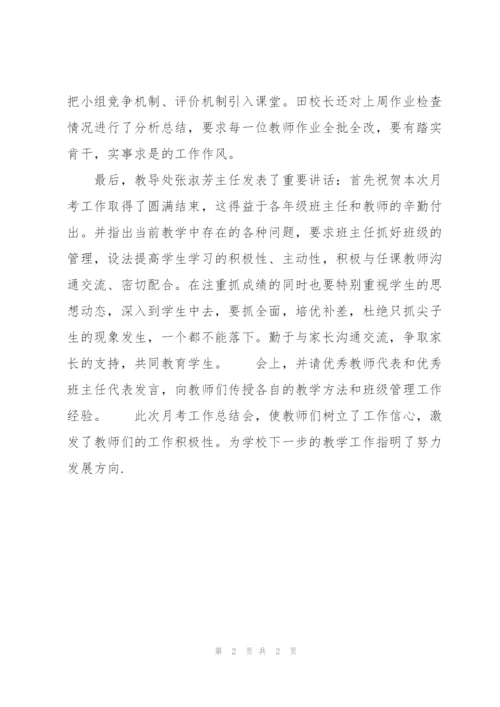 把小组竞争机制、评价机制引入课堂。田校长还对上周作业检查情况进行了分析总结，要求每一位教师作业全批全改，要有踏实肯干，实事求是的工作作风。

最后，教导处张淑芳主任发表了重要讲话：首先祝贺本次月考工作取得了圆满结束，这得益于各年级班主任和教师的辛勤付出。并指出当前教学中存在的各种问题，要求班主任抓好班级的管理，设法提高学生学习的积极性、主动性，积极与任课教师沟通交流、密切配合。在注重抓成绩的同时也要特别重视学生的思想动态，深入到学生中去，要抓全面，培优补差，杜绝只抓尖子生的现象发生，一个都不能落下。勤于与家长沟通交流，争取家长的支持，共同教育学生。　　会上，并请优秀教师代表和优秀班主任代表发言，向教师们传授各自的教学方法和班级管理工作经验。　　此次月考工作总结会，使教师们树立了工作信心，激发了教师们的工作积极性。为学校下一步的教学工作指明了努力发展方向.

第 2 页 共 2 页